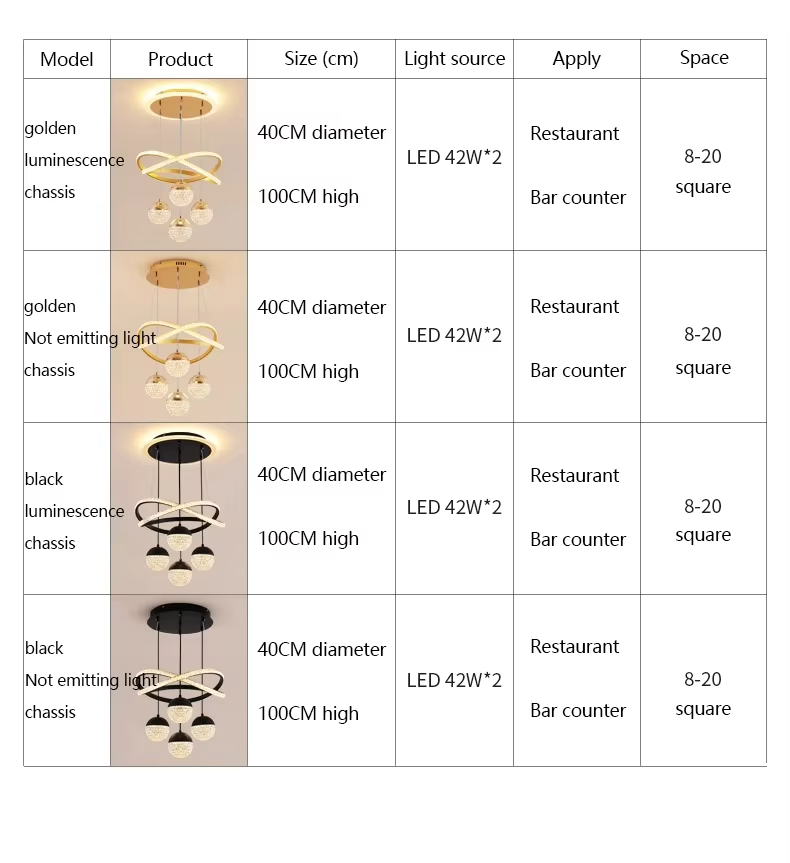 | Model | Product | Size (cm) | Light source | Apply | Space |
|---|---|---|---|---|---|
| golden luminescence chassis | | 40CM diameter 100CM high | LED 42W*2 | Restaurant Bar counter | 8-20 square |
| golden Not emitting light chassis | | 40CM diameter 100CM high | LED 42W*2 | Restaurant Bar counter | 8-20 square |
| black luminescence chassis | | 40CM diameter 100CM high | LED 42W*2 | Restaurant Bar counter | 8-20 square |
| black Not emitting light chassis | | 40CM diameter 100CM high | LED 42W*2 | Restaurant Bar counter | 8-20 square |